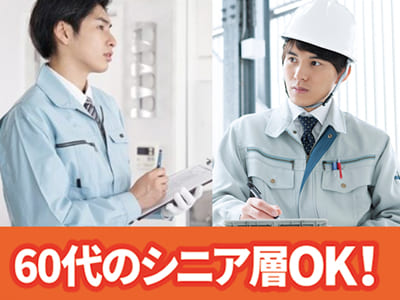 60代のシニア層OK！